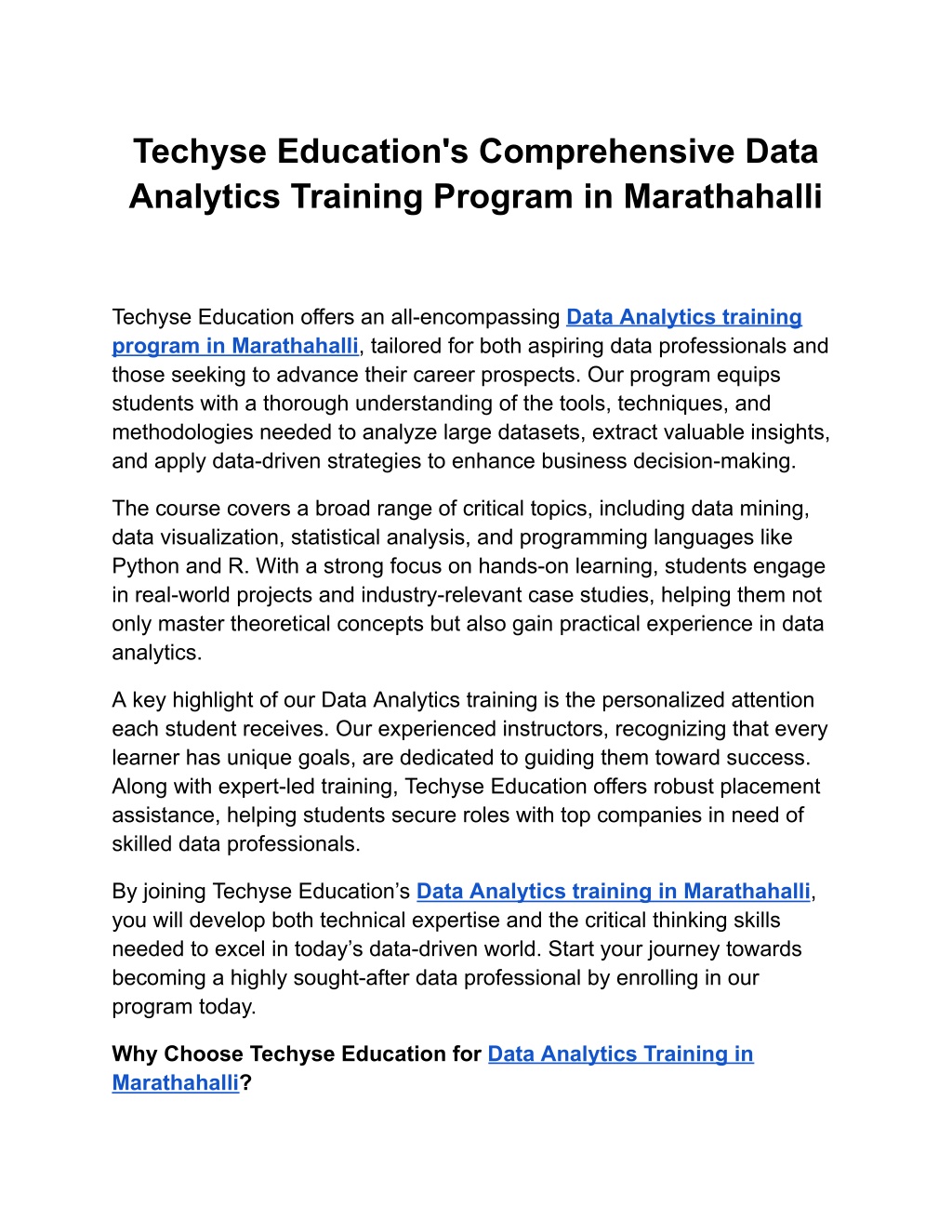 Techyse Education's Comprehensive Data Analytics Training Program in Marathahalli

Techyse Education offers an all-encompassing Data Analytics training program in Marathahalli, tailored for both aspiring data professionals and those seeking to advance their career prospects. Our program equips students with a thorough understanding of the tools, techniques, and methodologies needed to analyze large datasets, extract valuable insights, and apply data-driven strategies to enhance business decision-making.

The course covers a broad range of critical topics, including data mining, data visualization, statistical analysis, and programming languages like Python and R. With a strong focus on hands-on learning, students engage in real-world projects and industry-relevant case studies, helping them not only master theoretical concepts but also gain practical experience in data analytics.

A key highlight of our Data Analytics training is the personalized attention each student receives. Our experienced instructors, recognizing that every learner has unique goals, are dedicated to guiding them toward success. Along with expert-led training, Techyse Education offers robust placement assistance, helping students secure roles with top companies in need of skilled data professionals.

By joining Techyse Education’s Data Analytics training in Marathahalli, you will develop both technical expertise and the critical thinking skills needed to excel in today’s data-driven world. Start your journey towards becoming a highly sought-after data professional by enrolling in our program today.

Why Choose Techyse Education for Data Analytics Training in Marathahalli?